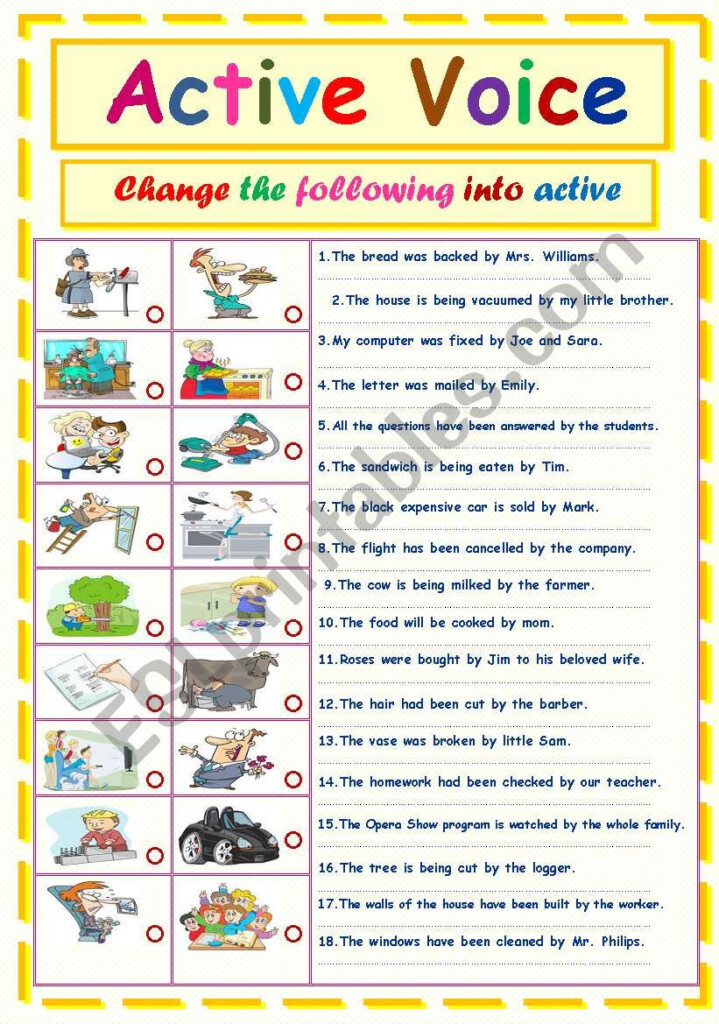 Active Voice

Change the following into active

1.The bread was backed by Mrs. Williams.

2.The house is being vacuumed by my little brother.

3.My computer was fixed by Joe and Sara.

4.The letter was mailed by Emily.

5.All the questions have been answered by the students.

6.The sandwich is being eaten by Tim.

7.The black expensive car is sold by Mark.

8.The flight has been cancelled by the company.

9.The cow is being milked by the farmer.

10.The food will be cooked by mom.

11.Roses were bought by Jim to his beloved wife.

12.The hair had been cut by the barber.

13.The vase was broken by little Sam.

14.The homework had been checked by our teacher.

15.The Opera Show program is watched by the whole family.

16.The tree is being cut by the logger.

17.The walls of the house have been built by the worker.

18.The windows have been cleaned by Mr. Philips.

ESLprintables.com